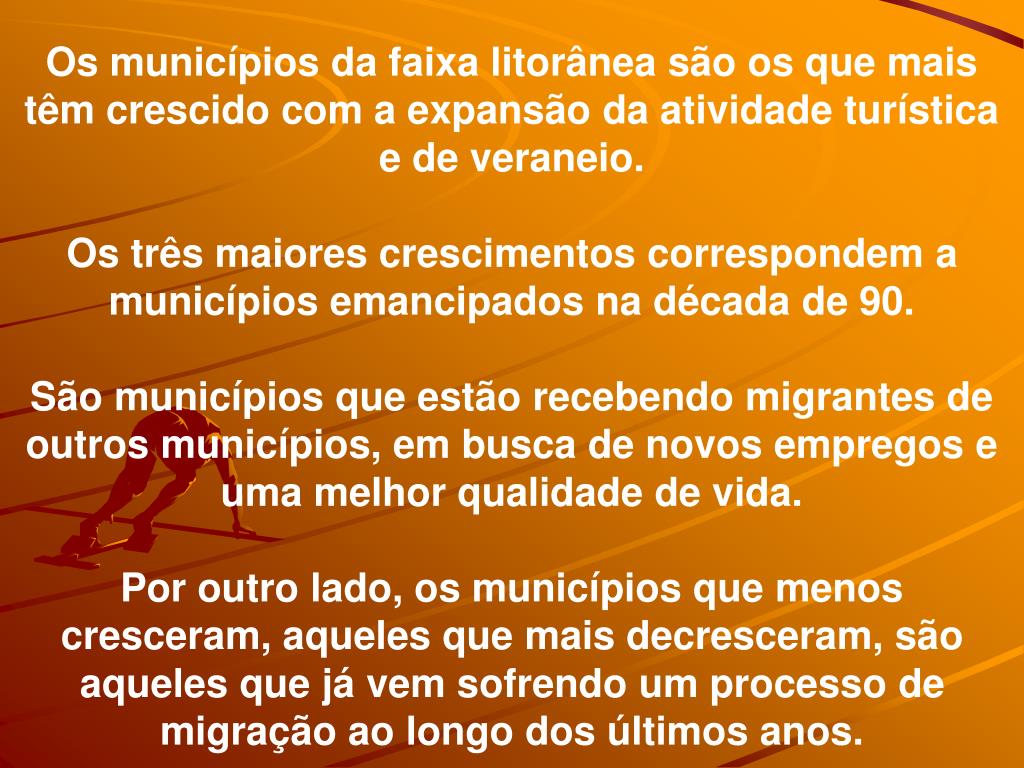 Os municípios da faixa litorânea são os que mais têm crescido com a expansão da atividade turística e de veraneio.

Os três maiores crescimentos correspondem a municípios emancipados na década de 90.

São municípios que estão recebendo migrantes de outros municípios, em busca de novos empregos e uma melhor qualidade de vida.

Por outro lado, os municípios que menos cresceram, aqueles que mais decresceram, são aqueles que já vem sofrendo um processo de migração ao longo dos últimos anos.